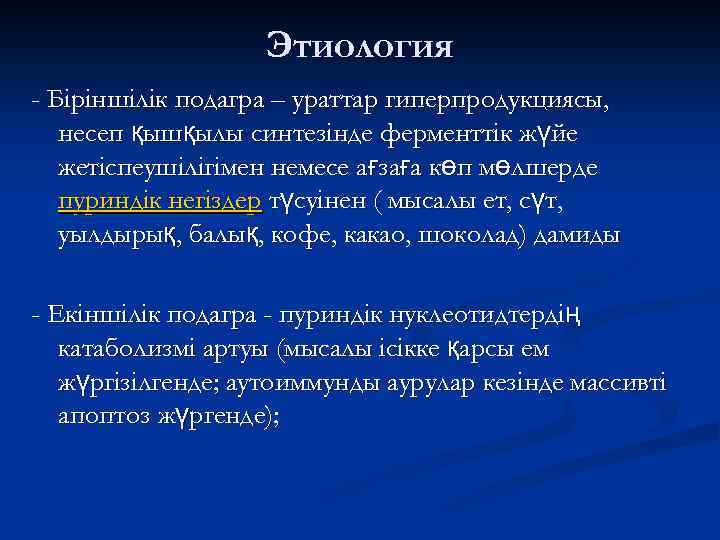 Этиология

- Біріншілік подагра – ураттар гиперпродукциясы, несеп қышқылы синтезінде ферменттік жүйе жетіспеушілігімен немесе ағзаға көп мөлшерде пуриндік негіздер түсуінен ( мысалы ет, сүт, уылдырық, балық, кофе, какао, шоколад) дамиды

- Екіншілік подагра - пуриндік нуклеотидтердің катаболизмі артуы (мысалы ісікке қарсы ем жүргізілгенде; аутоиммунды аурулар кезінде массивті апоптоз жүргенде);